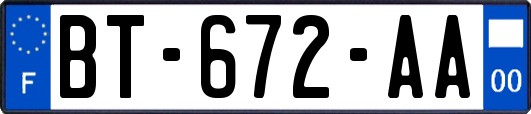 F

BT-672-AA

00